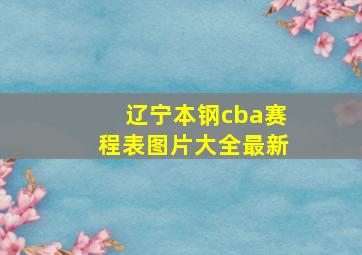 辽宁本钢cba赛程表图片大全最新